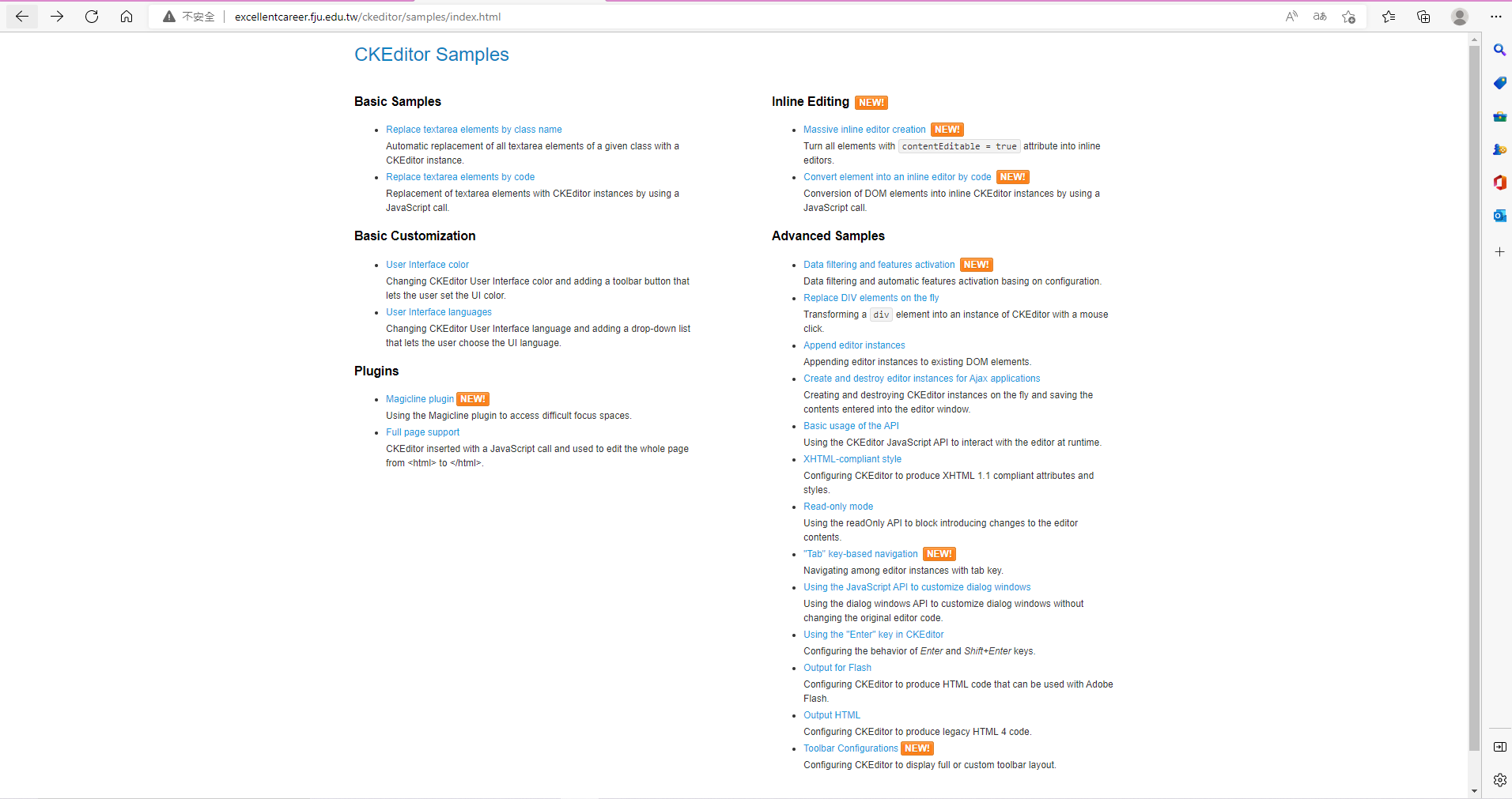 不安全 | excellentcareer.fju.edu.tw/ckeditor/samples/index.html

CKEditor Samples

Basic Samples

- Replace textarea elements by class name
Automatic replacement of all textarea elements of a given class with a CKEditor instance.
- Replace textarea elements by code
Replacement of textarea elements with CKEditor instances by using a JavaScript call.

Basic Customization

- User Interface color
Changing CKEditor User Interface color and adding a toolbar button that lets the user set the UI color.
- User Interface languages
Changing CKEditor User Interface language and adding a drop-down list that lets the user choose the UI language.

Plugins

- Magicline plugin NEW!
Using the Magicline plugin to access difficult focus spaces.
- Full page support
CKEditor inserted with a JavaScript call and used to edit the whole page from <html> to </html>.

Inline Editing NEW!

- Massive inline editor creation NEW!
Turn all elements with contentEditable = true attribute into inline editors.
- Convert element into an inline editor by code NEW!
Conversion of DOM elements into inline CKEditor instances by using a JavaScript call.

Advanced Samples

- Data filtering and features activation NEW!
Data filtering and automatic features activation basing on configuration.
- Replace DIV elements on the fly
Transforming a div element into an instance of CKEditor with a mouse click.
- Append editor instances
Appending editor instances to existing DOM elements.
- Create and destroy editor instances for Ajax applications
Creating and destroying CKEditor instances on the fly and saving the contents entered into the editor window.
- Basic usage of the API
Using the CKEditor JavaScript API to interact with the editor at runtime.
- XHTML-compliant style
Configuring CKEditor to produce XHTML 1.1 compliant attributes and styles.
- Read-only mode
Using the readOnly API to block introducing changes to the editor contents.
- "Tab" key-based navigation NEW!
Navigating among editor instances with tab key.
- Using the JavaScript API to customize dialog windows
Using the dialog windows API to customize dialog windows without changing the original editor code.
- Using the "Enter" key in CKEditor
Configuring the behavior of Enter and Shift+Enter keys.
- Output for Flash
Configuring CKEditor to produce HTML code that can be used with Adobe Flash.
- Output HTML
Configuring CKEditor to produce legacy HTML 4 code.
- Toolbar Configurations NEW!
Configuring CKEditor to display full or custom toolbar layout.